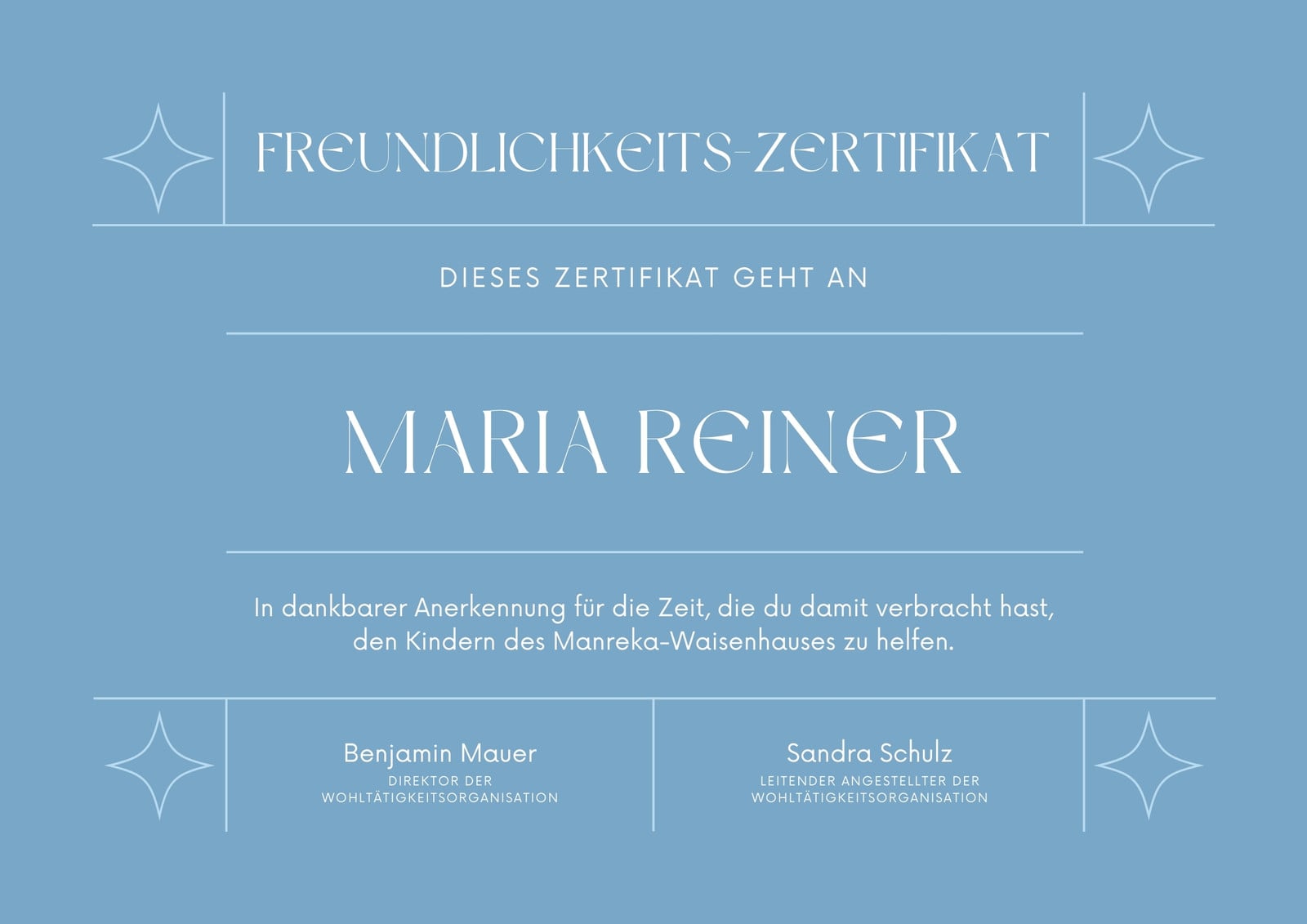 FREUNDLICHKEITS-ZERTIFIKAT

DIESES ZERTIFIKAT GEHT AN

MARIA REINER

In dankbarer Anerkennung für die Zeit, die du damit verbracht hast, den Kindern des Manreka-Waisenhauses zu helfen.

Benjamin Mauer
DIREKTOR DER WOHLTÄTIGKEITSORGANISATION

Sandra Schulz
LEITENDER ANGESTELLTER DER WOHLTÄTIGKEITSORGANISATION